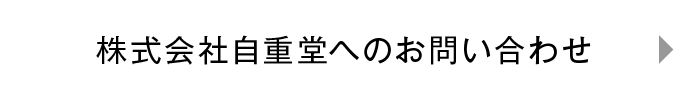 株式会社自重堂へのお問い合わせ